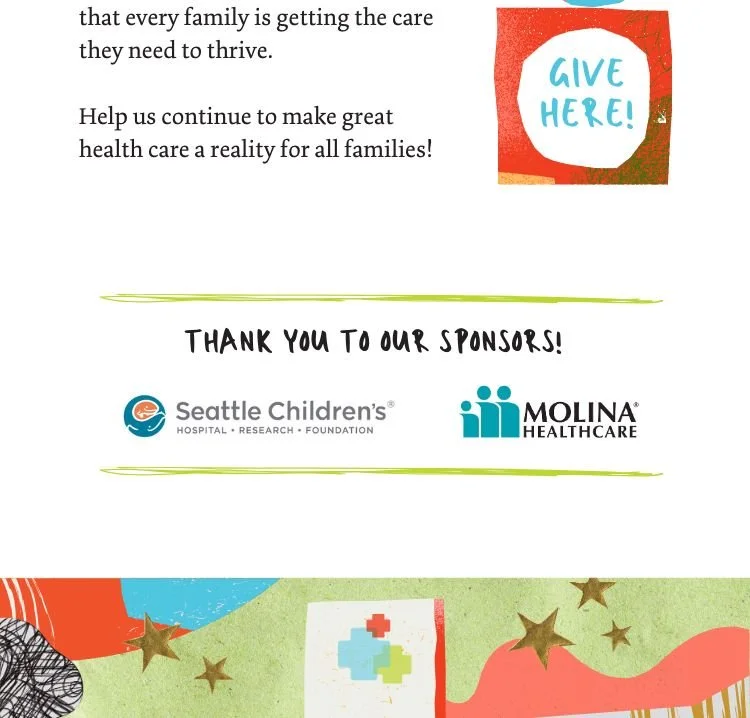 that every family is getting the care they need to thrive.

Help us continue to make great health care a reality for all families!

GIVE HERE!

THANK YOU TO OUR SPONSORS!

Seattle Children's®
HOSPITAL • RESEARCH • FOUNDATION

MOLINA®
HEALTHCARE